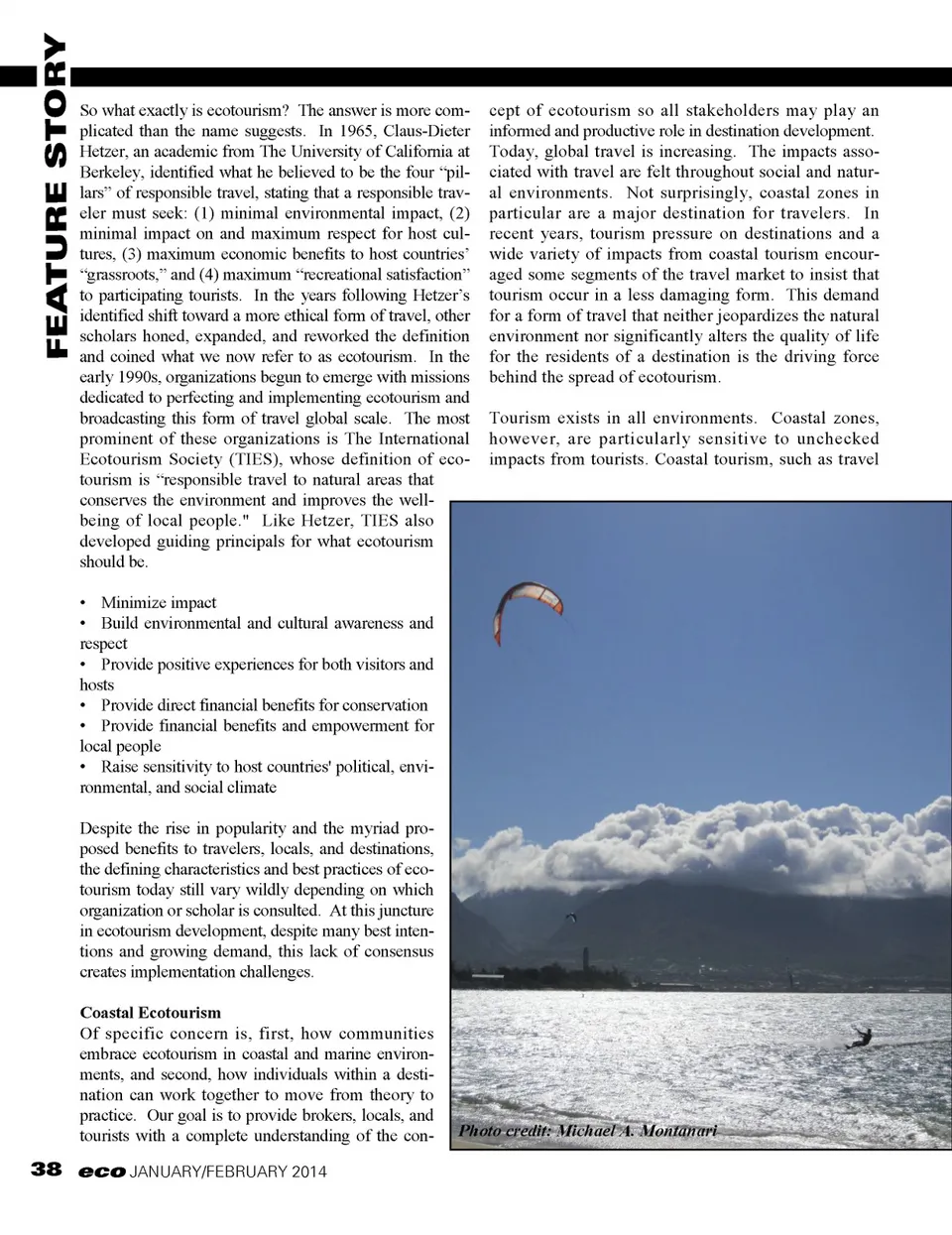 FEATURE STORY

So what exactly is ecotourism? The answer is more complicated than the name suggests. In 1965, Claus-Dieter Hetzer, an academic from The University of California at Berkeley, identified what he believed to be the four "pillars" of responsible travel, stating that a responsible traveler must seek: (1) minimal environmental impact, (2) minimal impact on and maximum respect for host cultures, (3) maximum economic benefits to host countries' "grassroots," and (4) maximum "recreational satisfaction" to participating tourists. In the years following Hetzer's identified shift toward a more ethical form of travel, other scholars honed, expanded, and reworked the definition and coined what we now refer to as ecotourism. In the early 1990s, organizations begun to emerge with missions dedicated to perfecting and implementing ecotourism and broadcasting this form of travel global scale. The most prominent of these organizations is The International Ecotourism Society (TIES), whose definition of ecotourism is "responsible travel to natural areas that conserves the environment and improves the well-being of local people." Like Hetzer, TIES also developed guiding principals for what ecotourism should be.

• Minimize impact
• Build environmental and cultural awareness and respect
• Provide positive experiences for both visitors and hosts
• Provide direct financial benefits for conservation
• Provide financial benefits and empowerment for local people
• Raise sensitivity to host countries' political, environmental, and social climate

Despite the rise in popularity and the myriad proposed benefits to travelers, locals, and destinations, the defining characteristics and best practices of ecotourism today still vary wildly depending on which organization or scholar is consulted. At this juncture in ecotourism development, despite many best intentions and growing demand, this lack of consensus creates implementation challenges.

Coastal Ecotourism
Of specific concern is, first, how communities embrace ecotourism in coastal and marine environments, and second, how individuals within a destination can work together to move from theory to practice. Our goal is to provide brokers, locals, and tourists with a complete understanding of the concept of ecotourism so all stakeholders may play an informed and productive role in destination development. Today, global travel is increasing. The impacts associated with travel are felt throughout social and natural environments. Not surprisingly, coastal zones in particular are a major destination for travelers. In recent years, tourism pressure on destinations and a wide variety of impacts from coastal tourism encouraged some segments of the travel market to insist that tourism occur in a less damaging form. This demand for a form of travel that neither jeopardizes the natural environment nor significantly alters the quality of life for the residents of a destination is the driving force behind the spread of ecotourism.

Tourism exists in all environments. Coastal zones, however, are particularly sensitive to unchecked impacts from tourists. Coastal tourism, such as travel

Photo credit: Michael A. Montanari

38 eco JANUARY/FEBRUARY 2014